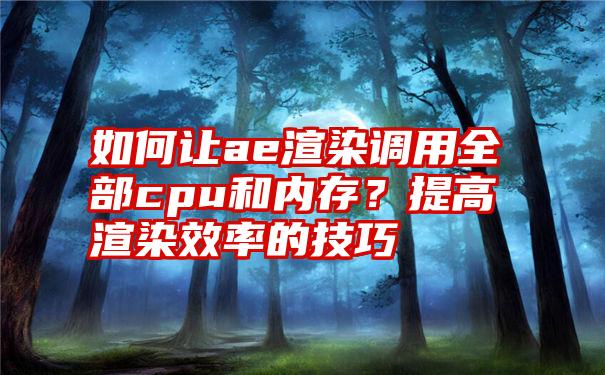 如何让ae渲染调用全部cpu和内存？提高渲染效率的技巧